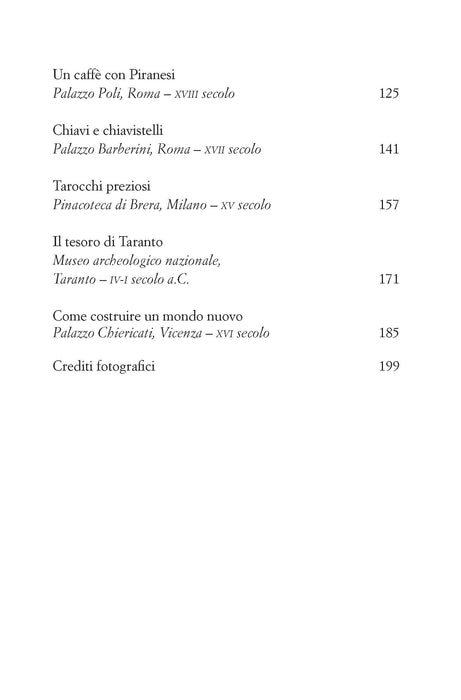 Un caffè con Piranesi
Palazzo Poli, Roma – XVIII secolo 125

Chiavi e chiavistelli
Palazzo Barberini, Roma – XVII secolo 141

Tarocchi preziosi
Pinacoteca di Brera, Milano – XV secolo 157

Il tesoro di Taranto
Museo archeologico nazionale,
Taranto – IV-I secolo a.C. 171

Come costruire un mondo nuovo
Palazzo Chiericati, Vicenza – XVI secolo 185

Crediti fotografici 199